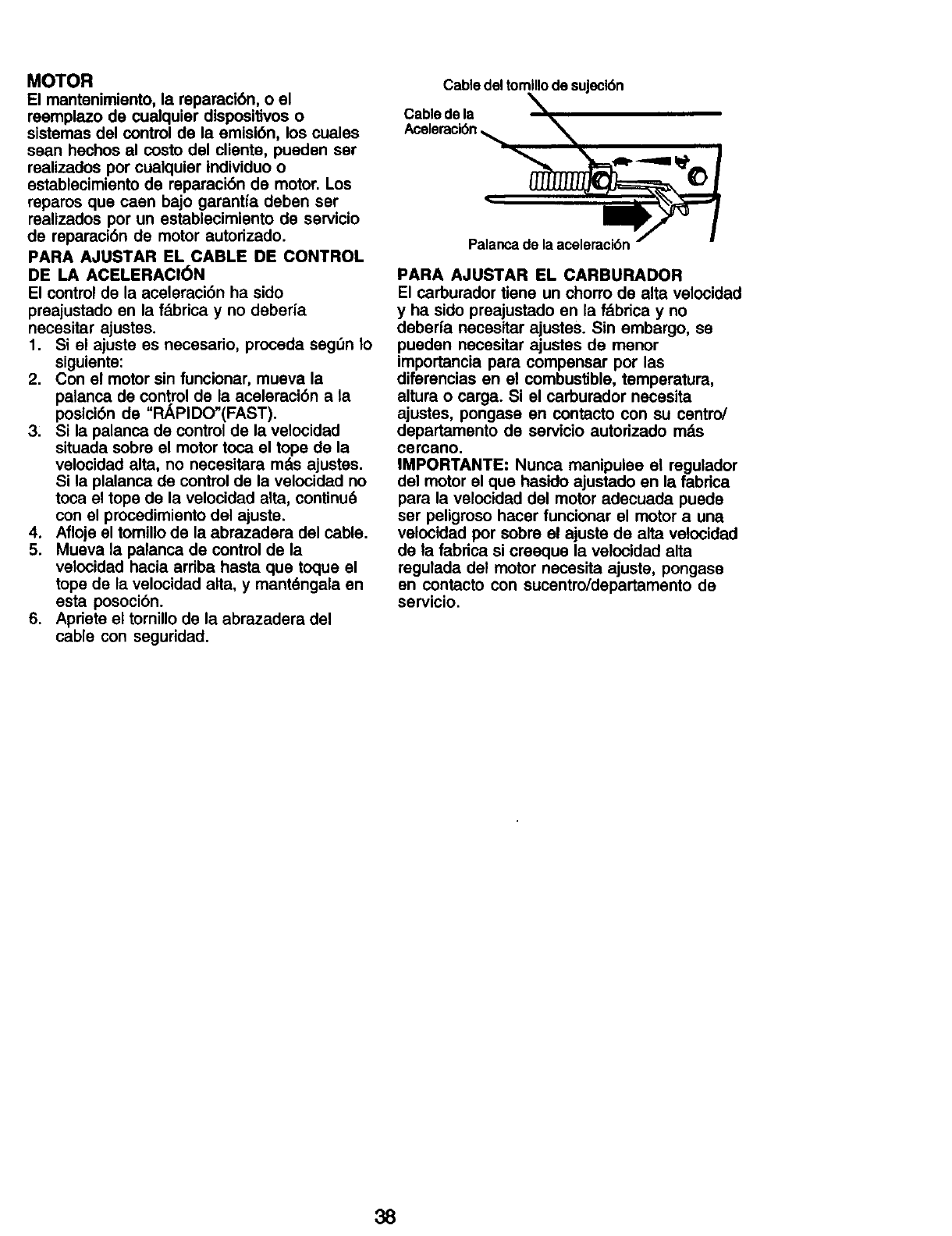 MOTOR
El mantenimiento, la reparación, o el reemplazo de cualquier dispositivos o sistemas del control de la emisión, los cuales sean hechos al costo del cliente, pueden ser realizados por cualquier individuo o establecimiento de reparación de motor. Los reparos que caen bajo garantía deben ser realizados por un establecimiento de servicio de reparación de motor autorizado.

PARA AJUSTAR EL CABLE DE CONTROL DE LA ACELERACIÓN
El control de la aceleración ha sido preajustado en la fábrica y no debería necesitar ajustes.
1. Si el ajuste es necesario, proceda según lo siguiente:
2. Con el motor sin funcionar, mueva la palanca de control de la aceleración a la posición de "RÁPIDO"(FAST).
3. Si la palanca de control de la velocidad situada sobre el motor toca el tope de la velocidad alta, no necesitara más ajustes. Si la plalanca de control de la velocidad no toca el tope de la velocidad alta, continué con el procedimiento del ajuste.
4. Afloje el tornillo de la abrazadera del cable.
5. Mueva la palanca de control de la velocidad hacia arriba hasta que toque el tope de la velocidad alta, y manténgala en esta posoción.
6. Apriete el tornillo de la abrazadera del cable con seguridad.

Cable del tornillo de sujeción
Cable de la Aceleración
Palanca de la aceleración

PARA AJUSTAR EL CARBURADOR
El carburador tiene un chorro de alta velocidad y ha sido preajustado en la fábrica y no debería necesitar ajustes. Sin embargo, se pueden necesitar ajustes de menor importancia para compensar por las diferencias en el combustible, temperatura, altura o carga. Si el carburador necesita ajustes, pongase en contacto con su centro/ departamento de servicio autorizado más cercano.
IMPORTANTE: Nunca manipulee el regulador del motor el que hasido ajustado en la fabrica para la velocidad del motor adecuada puede ser peligroso hacer funcionar el motor a una velocidad por sobre el ajuste de alta velocidad de la fabrica si creeque la velocidad alta regulada del motor necesita ajuste, pongase en contacto con sucentro/departamento de servicio.

38